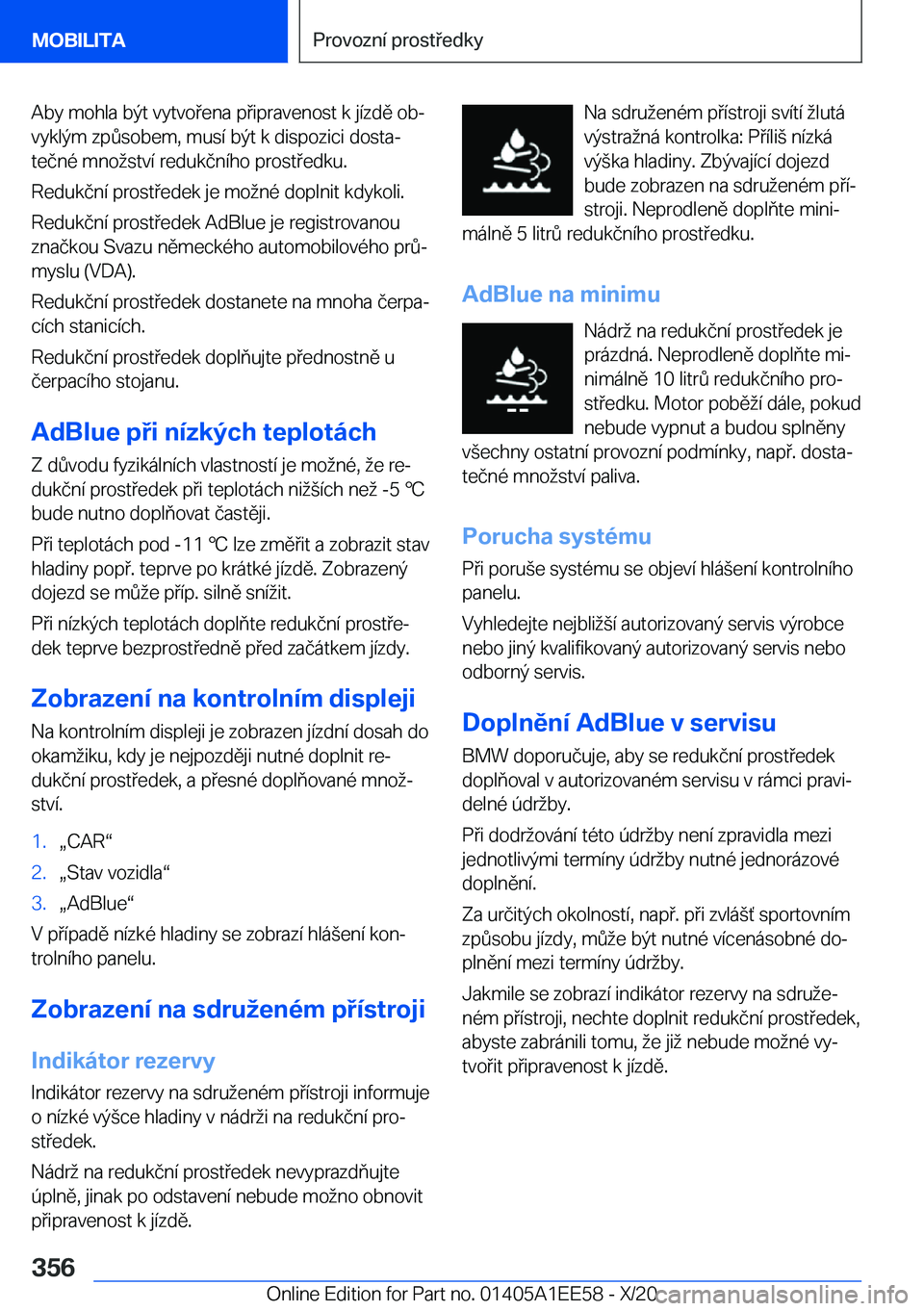 MOBILITA

Provozní prostředky

Aby mohla být vytvořena připravenost k jízdě obvyklým způsobem, musí být k dispozici dostatečné množství redukčního prostředku.

Redukční prostředek je možné doplnit kdykoli.

Redukční prostředek AdBlue je registrovanou značkou Svazu německého automobilového průmyslu (VDA).

Redukční prostředek dostanete na mnoha čerpacích stanicích.

Redukční prostředek doplňujte přednostně u čerpacího stojanu.

AdBlue při nízkých teplotách

Z důvodu fyzikálních vlastností je možné, že redukční prostředek při teplotách nižších než -5 ℃ bude nutno doplňovat častěji.

Při teplotách pod -11 ℃ lze změřit a zobrazit stav hladiny popř. teprve po krátké jízdě. Zobrazený dojezd se může příp. silně snížit.

Při nízkých teplotách doplňte redukční prostředek teprve bezprostředně před začátkem jízdy.

Zobrazení na kontrolním displeji

Na kontrolním displeji je zobrazen jízdní dosah do okamžiku, kdy je nejpozději nutné doplnit redukční prostředek, a přesné doplňované množství.

1. „CAR“
2. „Stav vozidla“
3. „AdBlue“

V případě nízké hladiny se zobrazí hlášení kontrolního panelu.

Zobrazení na sdruženém přístroji

Indikátor rezervy

Indikátor rezervy na sdruženém přístroji informuje o nízké výšce hladiny v nádrži na redukční prostředek.

Nádrž na redukční prostředek nevyprazdňujte úplně, jinak po odstavení nebude možno obnovit připravenost k jízdě.

Na sdruženém přístroji svítí žlutá výstražná kontrolka: Příliš nízká výška hladiny. Zbývající dojezd bude zobrazen na sdruženém přístroji. Neprodleně doplňte minimálně 5 litrů redukčního prostředku.

AdBlue na minimu

Nádrž na redukční prostředek je prázdná. Neprodleně doplňte minimálně 10 litrů redukčního prostředku. Motor poběží dále, pokud nebude vypnut a budou splněny všechny ostatní provozní podmínky, např. dostatečné množství paliva.

Porucha systému

Při poruše systému se objeví hlášení kontrolního panelu.

Vyhledejte nejbližší autorizovaný servis výrobce nebo jiný kvalifikovaný autorizovaný servis nebo odborný servis.

Doplnění AdBlue v servisu

BMW doporučuje, aby se redukční prostředek doplňoval v autorizovaném servisu v rámci pravidelné údržby.

Při dodržování této údržby není zpravidla mezi jednotlivými termíny údržby nutné jednorázové doplnění.

Za určitých okolností, např. při zvlášť sportovním způsobu jízdy, může být nutné vícenásobné doplnění mezi termíny údržby.

Jakmile se zobrazí indikátor rezervy na sdruženém přístroji, nechte doplnit redukční prostředek, abyste zabránili tomu, že již nebude možné vytvořit připravenost k jízdě.

356

Online Edition for Part no. 01405A1EE58 - X/20 carmanualsonline.info